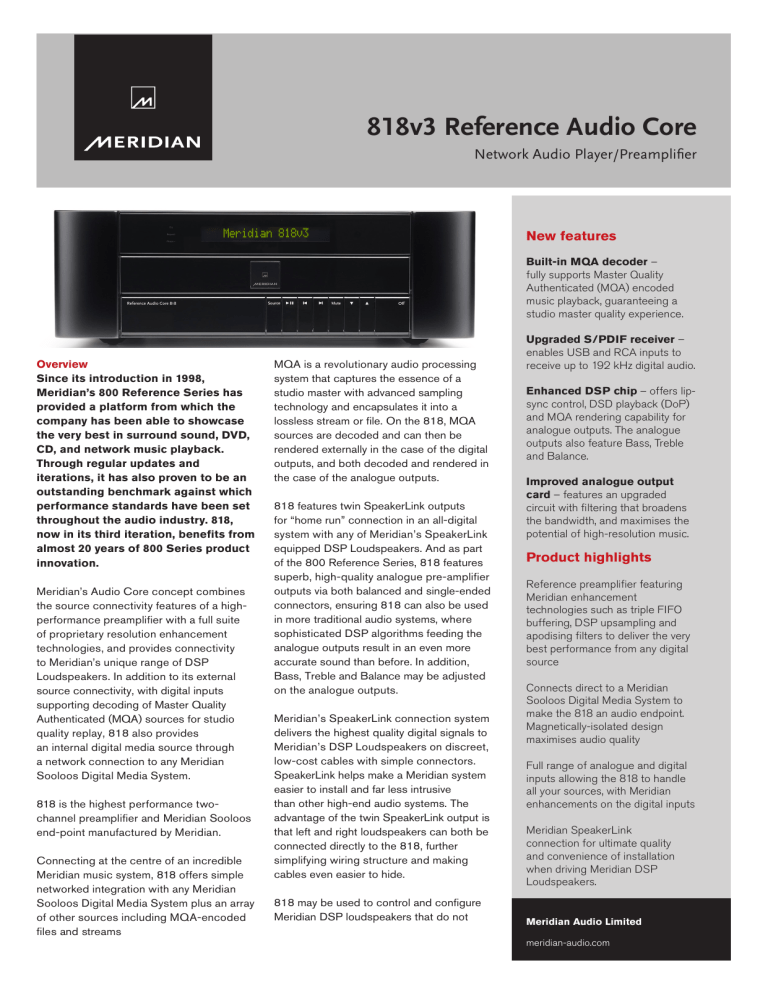 MERIDIAN

818v3 Reference Audio Core

Network Audio Player/Preamplifier

Meridian 818v3

Reference Audio Core 818

Source

Mute

Off

Overview

Since its introduction in 1998, Meridian's 800 Reference Series has provided a platform from which the company has been able to showcase the very best in surround sound, DVD, CD, and network music playback. Through regular updates and iterations, it has also proven to be an outstanding benchmark against which performance standards have been set throughout the audio industry. 818, now in its third iteration, benefits from almost 20 years of 800 Series product innovation.

Meridian's Audio Core concept combines the source connectivity features of a high-performance preamplifier with a full suite of proprietary resolution enhancement technologies, and provides connectivity to Meridian's unique range of DSP Loudspeakers. In addition to its external source connectivity, with digital inputs supporting decoding of Master Quality Authenticated (MQA) sources for studio quality replay, 818 also provides an internal digital media source through a network connection to any Meridian Sooloos Digital Media System.

818 is the highest performance two-channel preamplifier and Meridian Sooloos end-point manufactured by Meridian.

Connecting at the centre of an incredible Meridian music system, 818 offers simple networked integration with any Meridian Sooloos Digital Media System plus an array of other sources including MQA-encoded files and streams

MQA is a revolutionary audio processing system that captures the essence of a studio master with advanced sampling technology and encapsulates it into a lossless stream or file. On the 818, MQA sources are decoded and can then be rendered externally in the case of the digital outputs, and both decoded and rendered in the case of the analogue outputs.

818 features twin SpeakerLink outputs for "home run" connection in an all-digital system with any of Meridian's SpeakerLink equipped DSP Loudspeakers. And as part of the 800 Reference Series, 818 features superb, high-quality analogue pre-amplifier outputs via both balanced and single-ended connectors, ensuring 818 can also be used in more traditional audio systems, where sophisticated DSP algorithms feeding the analogue outputs result in an even more accurate sound than before. In addition, Bass, Treble and Balance may be adjusted on the analogue outputs.

Meridian's SpeakerLink connection system delivers the highest quality digital signals to Meridian's DSP Loudspeakers on discreet, low-cost cables with simple connectors. SpeakerLink helps make a Meridian system easier to install and far less intrusive than other high-end audio systems. The advantage of the twin SpeakerLink output is that left and right loudspeakers can both be connected directly to the 818, further simplifying wiring structure and making cables even easier to hide.

818 may be used to control and configure Meridian DSP loudspeakers that do not

New features

Built-in MQA decoder – fully supports Master Quality Authenticated (MQA) encoded music playback, guaranteeing a studio master quality experience.

Upgraded S/PDIF receiver – enables USB and RCA inputs to receive up to 192 kHz digital audio.

Enhanced DSP chip – offers lip-sync control, DSD playback (DoP) and MQA rendering capability for analogue outputs. The analogue outputs also feature Bass, Treble and Balance.

Improved analogue output card – features an upgraded circuit with filtering that broadens the bandwidth, and maximises the potential of high-resolution music.

Product highlights

Reference preamplifier featuring Meridian enhancement technologies such as triple FIFO buffering, DSP upsampling and apodising filters to deliver the very best performance from any digital source

Connects direct to a Meridian Sooloos Digital Media System to make the 818 an audio endpoint. Magnetically-isolated design maximises audio quality

Full range of analogue and digital inputs allowing the 818 to handle all your sources, with Meridian enhancements on the digital inputs

Meridian SpeakerLink connection for ultimate quality and convenience of installation when driving Meridian DSP Loudspeakers.

Meridian Audio Limited

meridian-audio.com